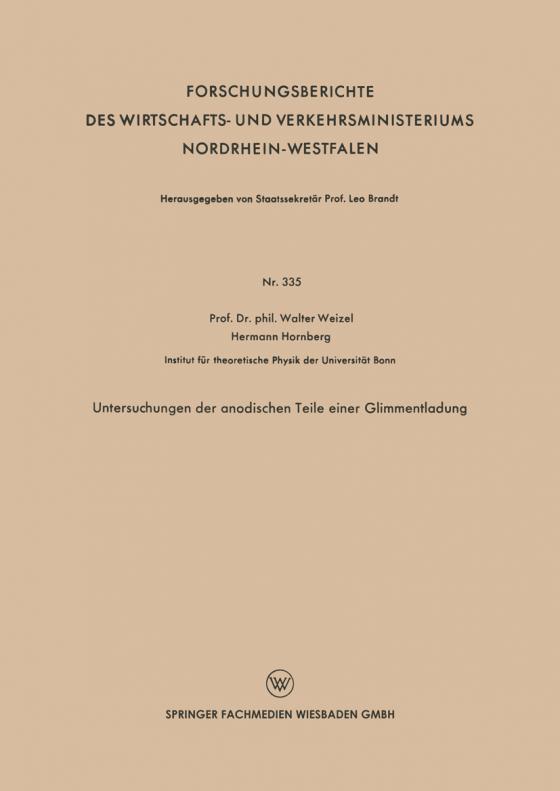 FORSCHUNGSBERICHTE
DES WIRTSCHAFTS- UND VERKEHRSMINISTERIUMS
NORDRHEIN-WESTFALEN

Herausgegeben von Staatssekretär Prof. Leo Brandt

Nr. 335

Prof. Dr. phil. Walter Weizel
Hermann Hornberg

Institut für theoretische Physik der Universität Bonn

Untersuchungen der anodischen Teile einer Glimmentladung

W

SPRINGER FACHMEDIEN WIESBADEN GMBH